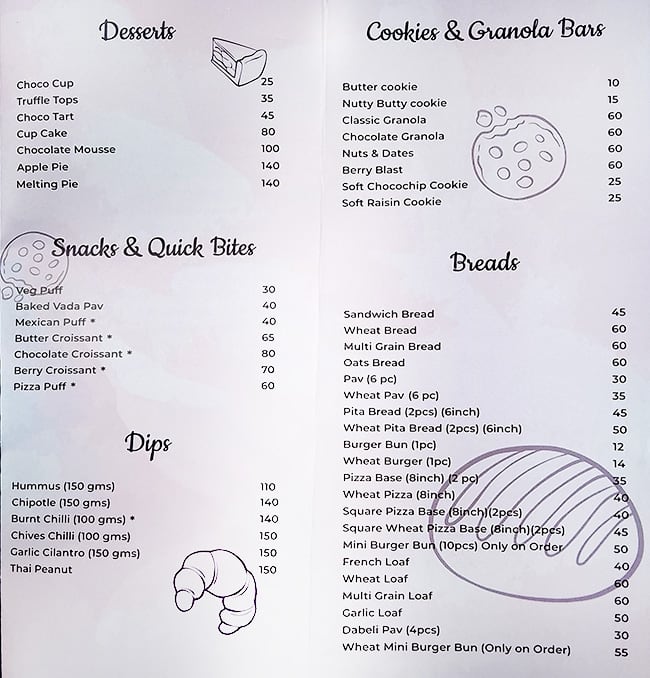 Desserts

Choco Cup 25
Truffle Tops 35
Choco Tart 45
Cup Cake 80
Chocolate Mousse 100
Apple Pie 140
Melting Pie 140

Snacks & Quick Bites

Veg Puff 30
Baked Vada Pav 40
Mexican Puff * 40
Butter Croissant * 65
Chocolate Croissant * 80
Berry Croissant * 70
Pizza Puff * 60

Dips

Hummus (150 gms) 110
Chipotle (150 gms) 140
Burnt Chilli (100 gms) * 140
Chives Chilli (100 gms) 150
Garlic Cilantro (150 gms) 150
Thai Peanut 150

Cookies & Granola Bars

Butter cookie 10
Nutty Butty cookie 15
Classic Granola 60
Chocolate Granola 60
Nuts & Dates 60
Berry Blast 60
Soft Chocochip Cookie 25
Soft Raisin Cookie 25

Breads

Sandwich Bread 45
Wheat Bread 60
Multi Grain Bread 60
Oats Bread 60
Pav (6 pc) 30
Wheat Pav (6 pc) 35
Pita Bread (2pcs) (6inch) 45
Wheat Pita Bread (2pcs) (6inch) 50
Burger Bun (1pc) 12
Wheat Burger (1pc) 14
Pizza Base (8inch) (2 pc) 35
Wheat Pizza (8inch) 40
Square Pizza Base (8inch)(2pcs) 40
Square Wheat Pizza Base (8inch)(2pcs) 45
Mini Burger Bun (10pcs) Only on Order 50
French Loaf 40
Wheat Loaf 60
Multi Grain Loaf 60
Garlic Loaf 50
Dabeli Pav (4pcs) 30
Wheat Mini Burger Bun (Only on Order) 55